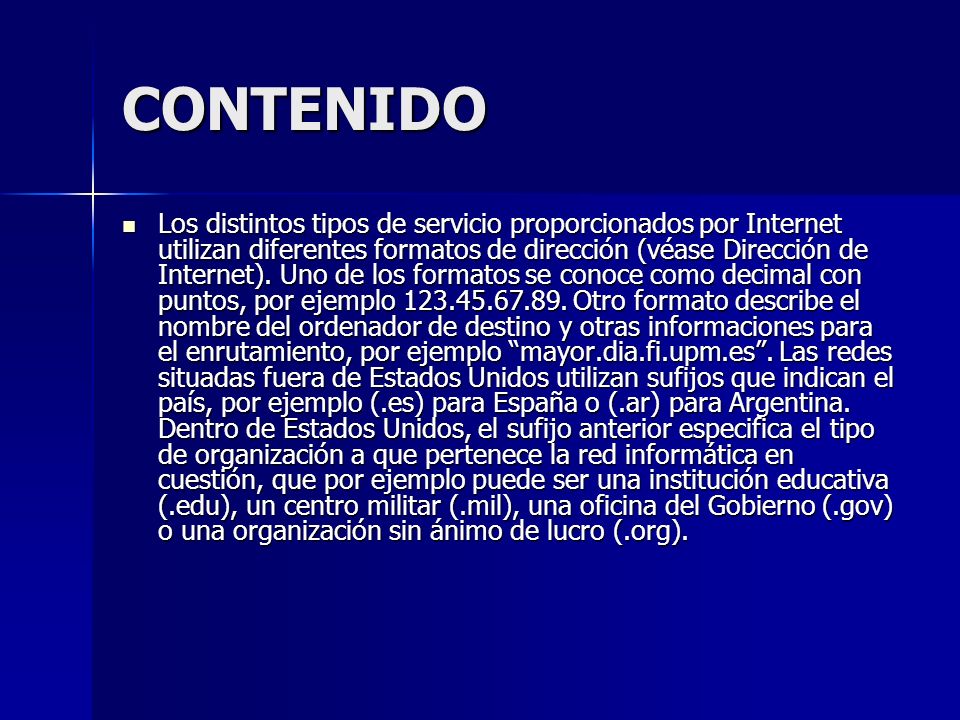 CONTENIDO

Los distintos tipos de servicio proporcionados por Internet utilizan diferentes formatos de dirección (véase Dirección de Internet). Uno de los formatos se conoce como decimal con puntos, por ejemplo 123.45.67.89. Otro formato describe el nombre del ordenador de destino y otras informaciones para el enrutamiento, por ejemplo “mayor.dia.fi.upm.es”. Las redes situadas fuera de Estados Unidos utilizan sufijos que indican el país, por ejemplo (.es) para España o (.ar) para Argentina. Dentro de Estados Unidos, el sufijo anterior especifica el tipo de organización a que pertenece la red informática en cuestión, que por ejemplo puede ser una institución educativa (.edu), un centro militar (.mil), una oficina del Gobierno (.gov) o una organización sin ánimo de lucro (.org).